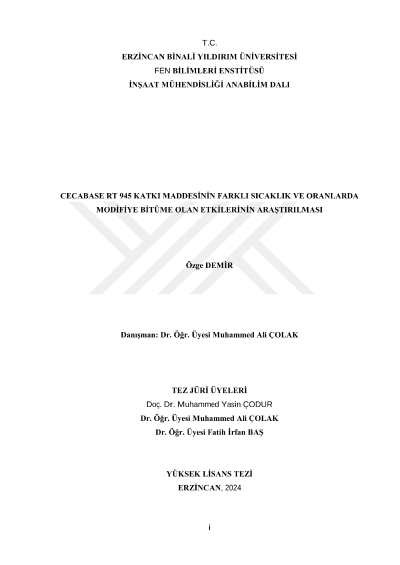 T.C.
ERZİNCAN BİNALİ YILDIRIM ÜNİVERSİTESİ
FEN BİLİMLERİ ENSTİTÜSÜ
İNŞAAT MÜHENDİSLİĞİ ANABİLİM DALI

CECABASE RT 945 KATKI MADDESİNİN FARKLI SICAKLIK VE ORANLARDA MODİFİYE BİTÜME OLAN ETKİLERİNİN ARAŞTIRILMASI

Özge DEMİR

Danışman: Dr. Öğr. Üyesi Muhammed Ali ÇOLAK

TEZ JÜRİ ÜYELERİ
Doç. Dr. Muhammed Yasin ÇODUR
Dr. Öğr. Üyesi Muhammed Ali ÇOLAK
Dr. Öğr. Üyesi Fatih İrfan BAŞ

YÜKSEK LİSANS TEZİ
ERZİNCAN, 2024

i